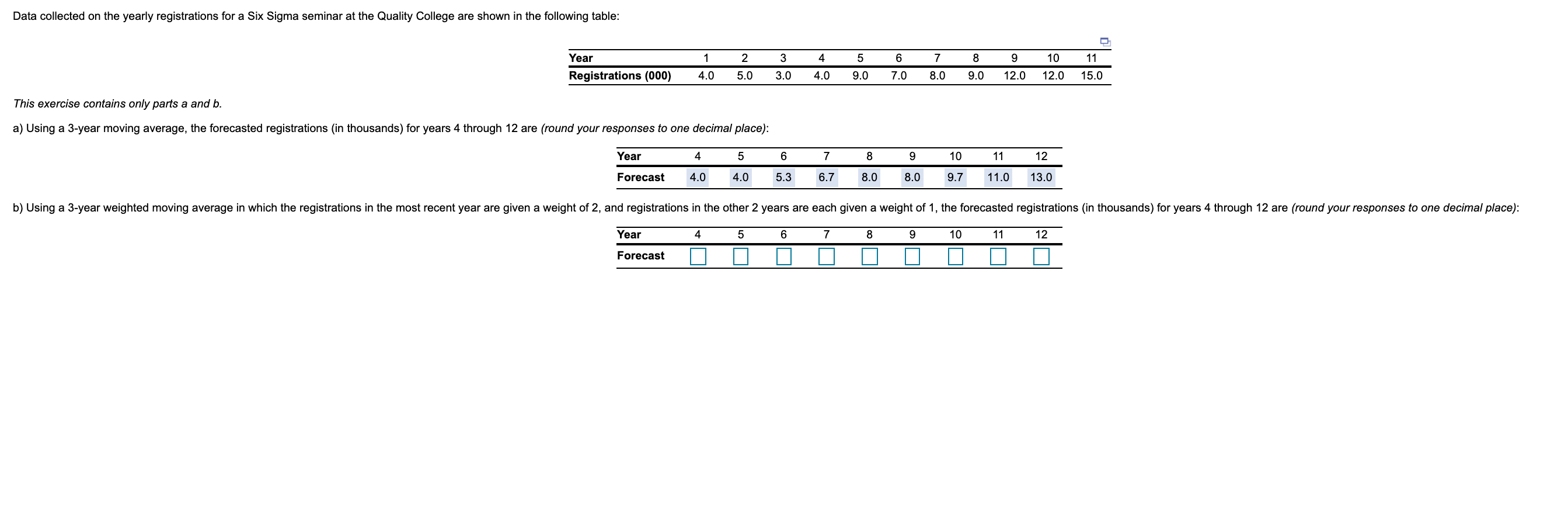 Data collected on the yearly registrations for a Six Sigma seminar at the Quality College are shown in the following table:

| Year | 1 | 2 | 3 | 4 | 5 | 6 | 7 | 8 | 9 | 10 | 11 |
|---|---|---|---|---|---|---|---|---|---|---|---|
| Registrations (000) | 4.0 | 5.0 | 3.0 | 4.0 | 9.0 | 7.0 | 8.0 | 9.0 | 12.0 | 12.0 | 15.0 |

This exercise contains only parts a and b.

a) Using a 3-year moving average, the forecasted registrations (in thousands) for years 4 through 12 are (round your responses to one decimal place):

| Year | 4 | 5 | 6 | 7 | 8 | 9 | 10 | 11 | 12 |
|---|---|---|---|---|---|---|---|---|---|
| Forecast | 4.0 | 4.0 | 5.3 | 6.7 | 8.0 | 8.0 | 9.7 | 11.0 | 13.0 |

b) Using a 3-year weighted moving average in which the registrations in the most recent year are given a weight of 2, and registrations in the other 2 years are each given a weight of 1, the forecasted registrations (in thousands) for years 4 through 12 are (round your responses to one decimal place):

| Year | 4 | 5 | 6 | 7 | 8 | 9 | 10 | 11 | 12 |
|---|---|---|---|---|---|---|---|---|---|
| Forecast | | | | | | | | | |